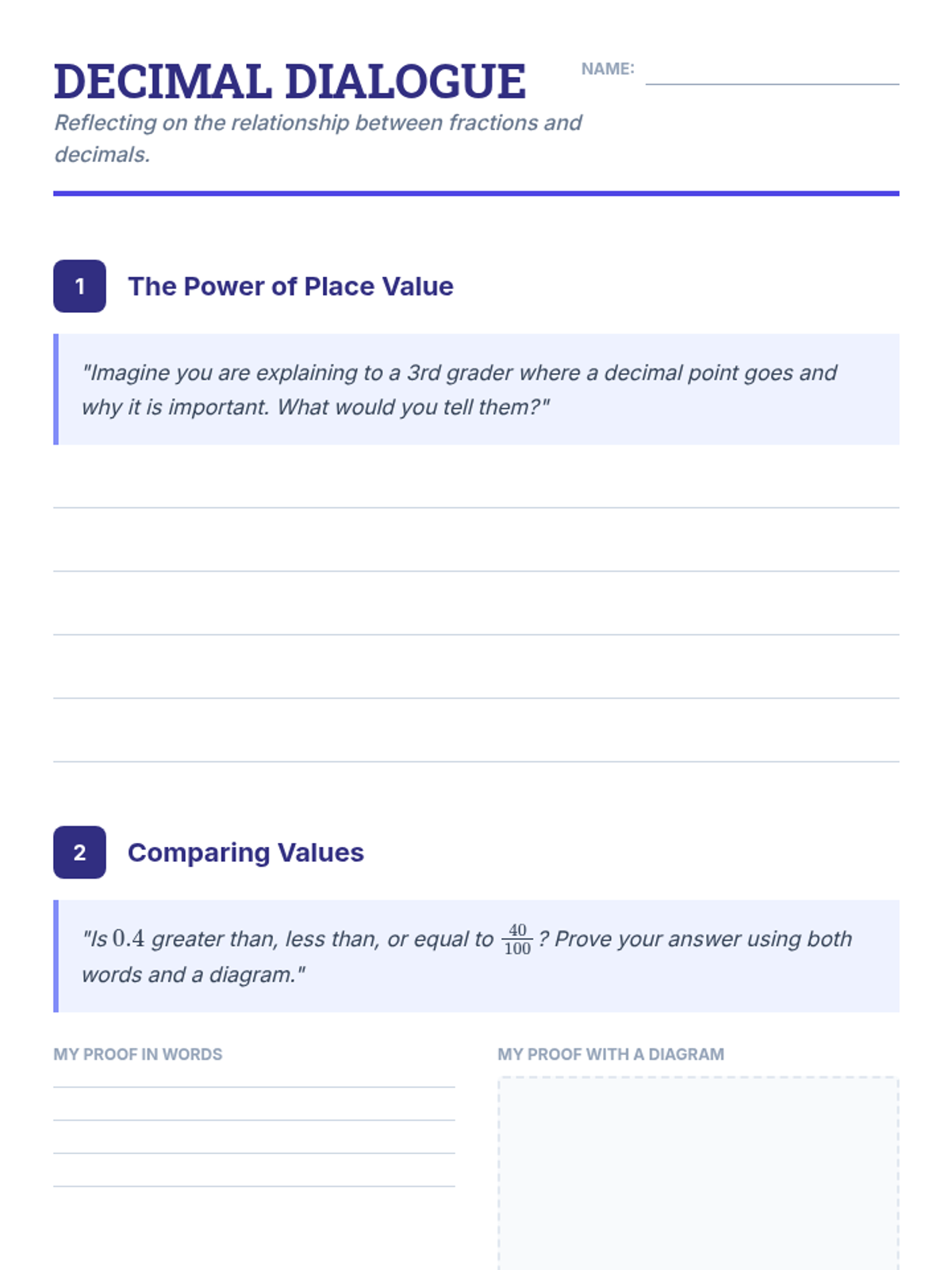 DECIMAL DIALOGUE

NAME:

Reflecting on the relationship between fractions and decimals.

1 The Power of Place Value

"Imagine you are explaining to a 3rd grader where a decimal point goes and why it is important. What would you tell them?"

2 Comparing Values

"Is $0.4$ greater than, less than, or equal to $\frac{40}{100}$? Prove your answer using both words and a diagram."

MY PROOF IN WORDS

MY PROOF WITH A DIAGRAM